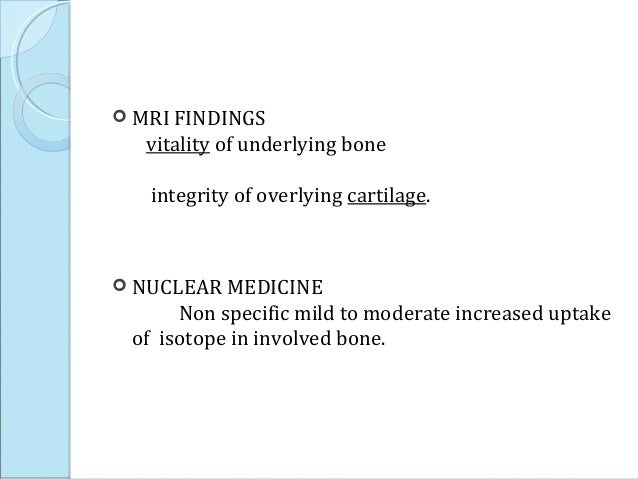 MRI FINDINGS
vitality of underlying bone

integrity of overlying cartilage.

NUCLEAR MEDICINE
Non specific mild to moderate increased uptake of isotope in involved bone.